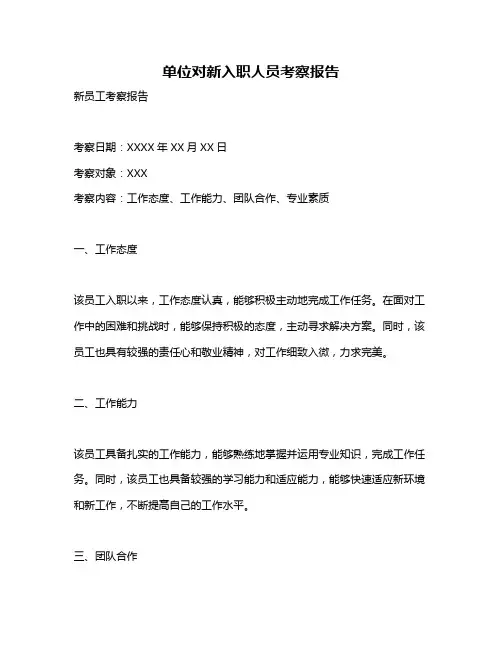 单位对新入职人员考察报告

新员工考察报告

考察日期：XXXX 年 XX 月 XX 日

考察对象：XXX

考察内容：工作态度、工作能力、团队合作、专业素质

一、工作态度

该员工入职以来，工作态度认真，能够积极主动地完成工作任务。在面对工作中的困难和挑战时，能够保持积极的态度，主动寻求解决方案。同时，该员工也具有较强的责任心和敬业精神，对工作细致入微，力求完美。

二、工作能力

该员工具备扎实的工作能力，能够熟练地掌握并运用专业知识，完成工作任务。同时，该员工也具备较强的学习能力和适应能力，能够快速适应新环境和新工作，不断提高自己的工作水平。

三、团队合作